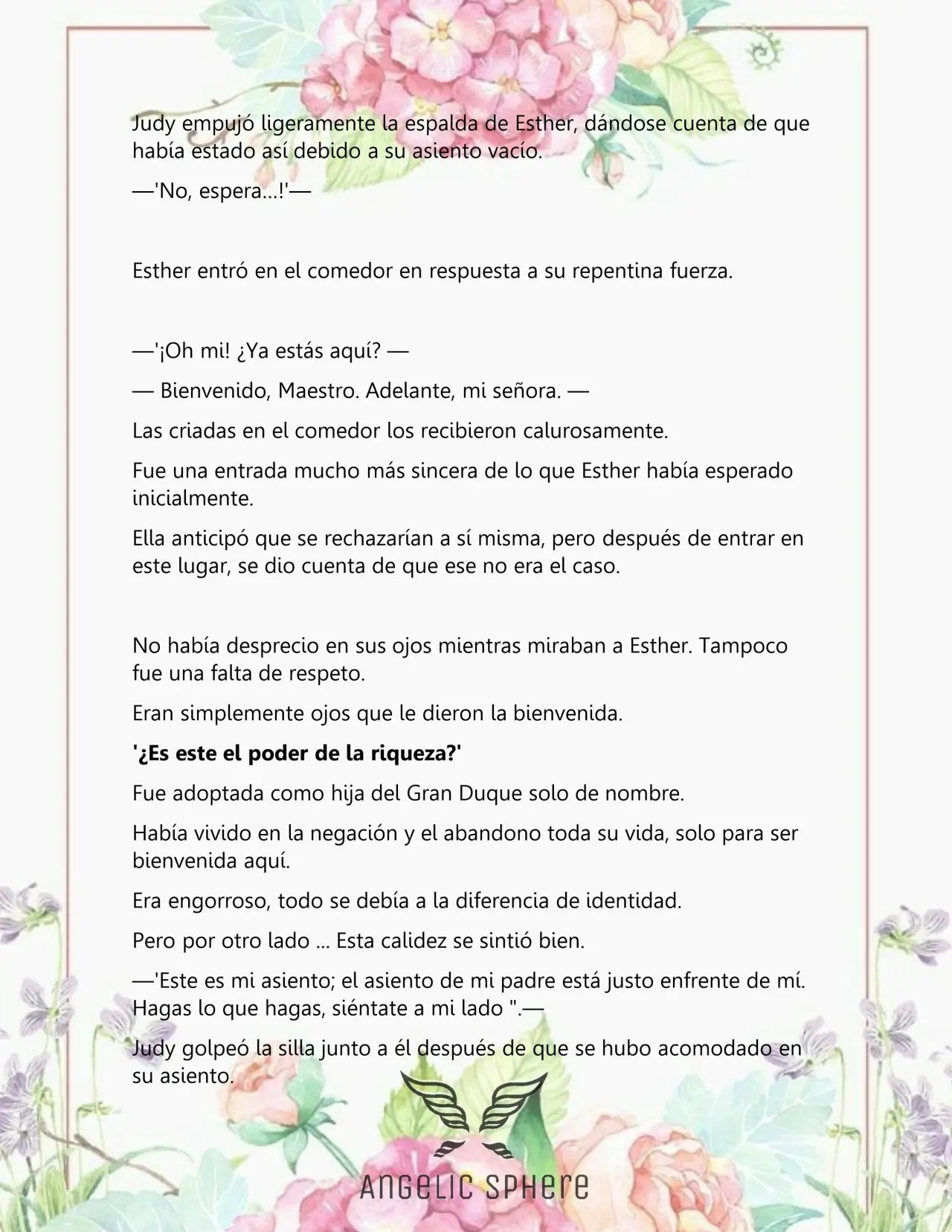 Judy empujó ligeramente la espalda de Esther, dándose cuenta de que había estado así debido a su asiento vacío.

—'No, espera…!'—

Esther entró en el comedor en respuesta a su repentina fuerza.

—'¡Oh mi! ¿Ya estás aquí? —

— Bienvenido, Maestro. Adelante, mi señora. —

Las criadas en el comedor los recibieron calurosamente.

Fue una entrada mucho más sincera de lo que Esther había esperado inicialmente.

Ella anticipó que se rechazarían a sí misma, pero después de entrar en este lugar, se dio cuenta de que ese no era el caso.

No había desprecio en sus ojos mientras miraban a Esther. Tampoco fue una falta de respeto.

Eran simplemente ojos que le dieron la bienvenida.

'¿Es este el poder de la riqueza?'

Fue adoptada como hija del Gran Duque solo de nombre.

Había vivido en la negación y el abandono toda su vida, solo para ser bienvenida aquí.

Era engorroso, todo se debía a la diferencia de identidad.

Pero por otro lado … Esta calidez se sintió bien.

—'Este es mi asiento; el asiento de mi padre está justo enfrente de mí. Hagas lo que hagas, siéntate a mi lado ".—

Judy golpeó la silla junto a él después de que se hubo acomodado en su asiento.

ANGELIC SPHERE